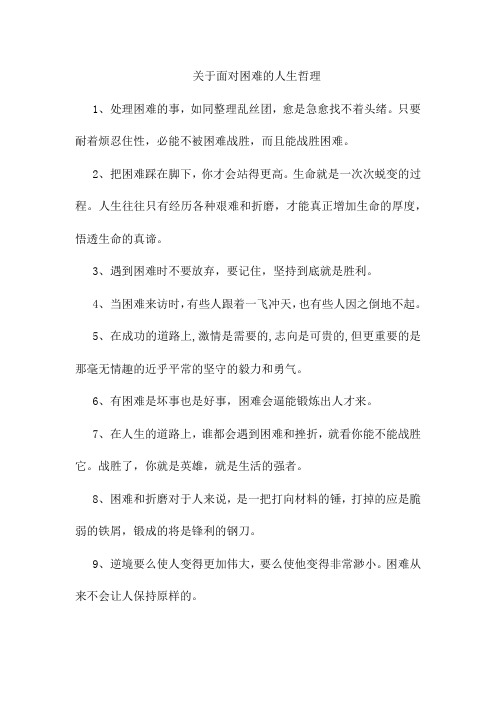 关于面对困难的人生哲理

1、处理困难的事，如同整理乱丝团，愈是急愈找不着头绪。只要耐着烦忍住性，必能不被困难战胜，而且能战胜困难。

2、把困难踩在脚下，你才会站得更高。生命就是一次次蜕变的过程。人生往往只有经历各种艰难和折磨，才能真正增加生命的厚度，悟透生命的真谛。

3、遇到困难时不要放弃，要记住，坚持到底就是胜利。

4、当困难来访时，有些人跟着一飞冲天，也有些人因之倒地不起。

5、在成功的道路上，激情是需要的，志向是可贵的，但更重要的是那毫无情趣的近乎平常的坚守的毅力和勇气。

6、有困难是坏事也是好事，困难会逼能锻炼出人才来。

7、在人生的道路上，谁都会遇到困难和挫折，就看你能不能战胜它。战胜了，你就是英雄，就是生活的强者。

8、困难和折磨对于人来说，是一把打向材料的锤，打掉的应是脆弱的铁屑，锻成的将是锋利的钢刀。

9、逆境要么使人变得更加伟大，要么使他变得非常渺小。困难从来不会让人保持原样的。